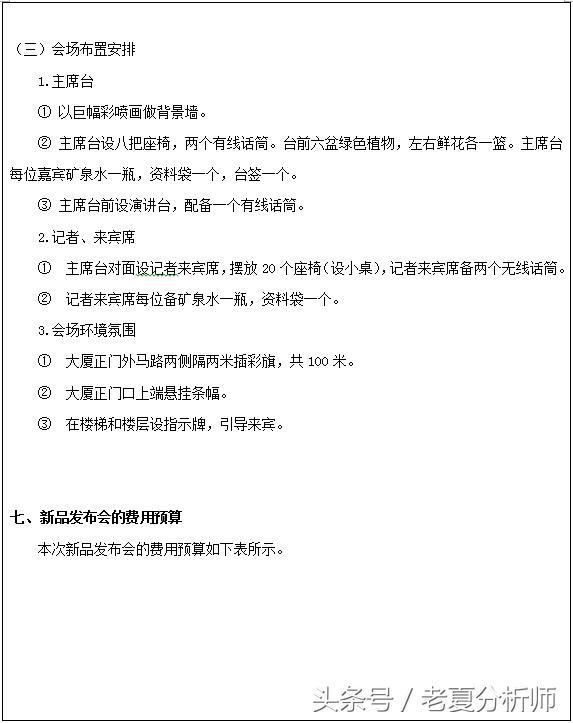 （三）会场布置安排

1.主席台

① 以巨幅彩喷画做背景墙。

② 主席台设八把座椅，两个有线话筒。台前六盆绿色植物，左右鲜花各一篮。主席台每位嘉宾矿泉水一瓶，资料袋一个，台签一个。

③ 主席台前设演讲台，配备一个有线话筒。

2.记者、来宾席

① 主席台对面设记者来宾席，摆放 20 个座椅（设小桌），记者来宾席备两个无线话筒。

② 记者来宾席每位备矿泉水一瓶，资料袋一个。

3.会场环境氛围

① 大厦正门外马路两侧隔两米插彩旗，共 100 米。

② 大厦正门口上端悬挂条幅。

③ 在楼梯和楼层设指示牌，引导来宾。

七、新品发布会的费用预算

本次新品发布会的费用预算如下表所示。

头条号 / 老夏分析师